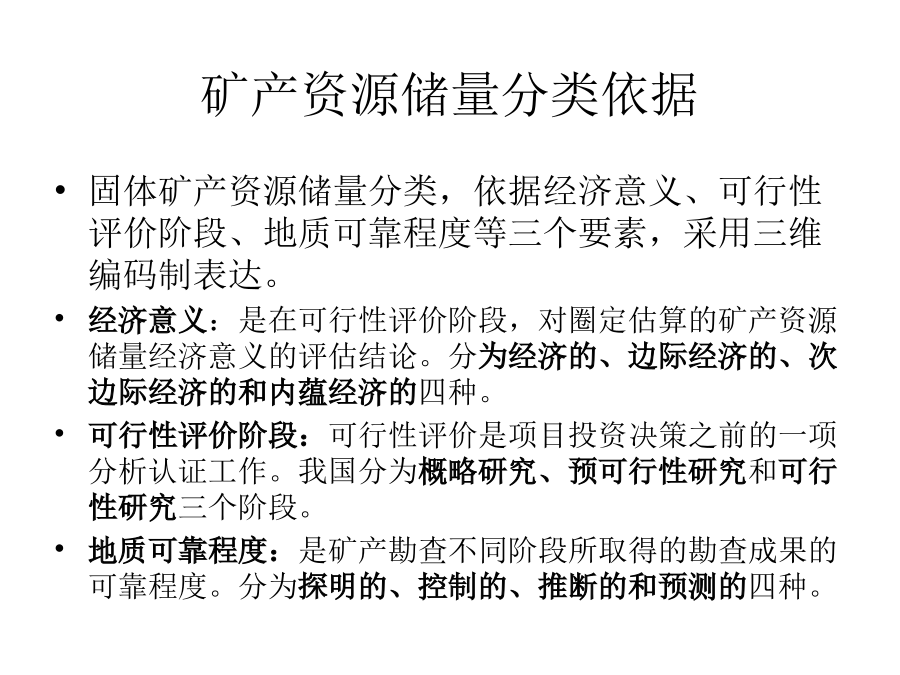 矿产资源储量分类依据

• 固体矿产资源储量分类，依据经济意义、可行性评价阶段、地质可靠程度等三个要素，采用三维编码制表达。

• 经济意义：是在可行性评价阶段，对圈定估算的矿产资源储量经济意义的评估结论。分为经济的、边际经济的、次边际经济的和内蕴经济的四种。

• 可行性评价阶段：可行性评价是项目投资决策之前的一项分析认证工作。我国分为概略研究、预可行性研究和可行性研究三个阶段。

• 地质可靠程度：是矿产勘查不同阶段所取得的勘查成果的可靠程度。分为探明的、控制的、推断的和预测的四种。